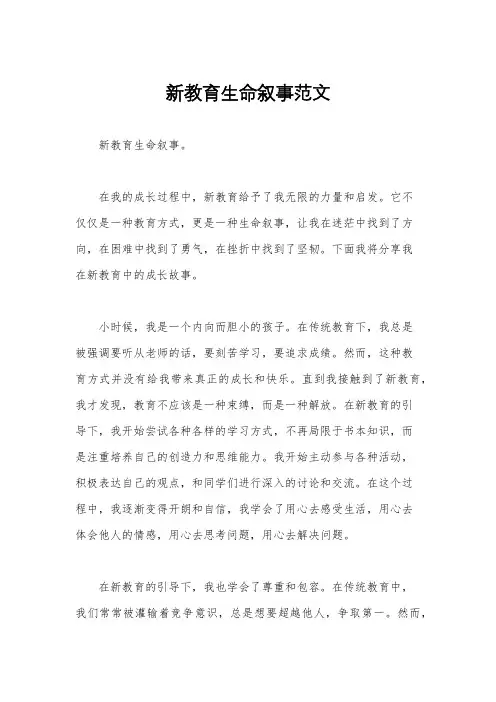 新教育生命叙事范文

新教育生命叙事。

在我的成长过程中，新教育给予了我无限的力量和启发。它不仅仅是一种教育方式，更是一种生命叙事，让我在迷茫中找到了方向，在困难中找到了勇气，在挫折中找到了坚韧。下面我将分享我在新教育中的成长故事。

小时候，我是一个内向而胆小的孩子。在传统教育下，我总是被强调要听从老师的话，要刻苦学习，要追求成绩。然而，这种教育方式并没有给我带来真正的成长和快乐。直到我接触到了新教育，我才发现，教育不应该是一种束缚，而是一种解放。在新教育的引导下，我开始尝试各种各样的学习方式，不再局限于书本知识，而是注重培养自己的创造力和思维能力。我开始主动参与各种活动，积极表达自己的观点，和同学们进行深入的讨论和交流。在这个过程中，我逐渐变得开朗和自信，我学会了用心去感受生活，用心去体会他人的情感，用心去思考问题，用心去解决问题。

在新教育的引导下，我也学会了尊重和包容。在传统教育中，我们常常被灌输着竞争意识，总是想要超越他人，争取第一。然而，